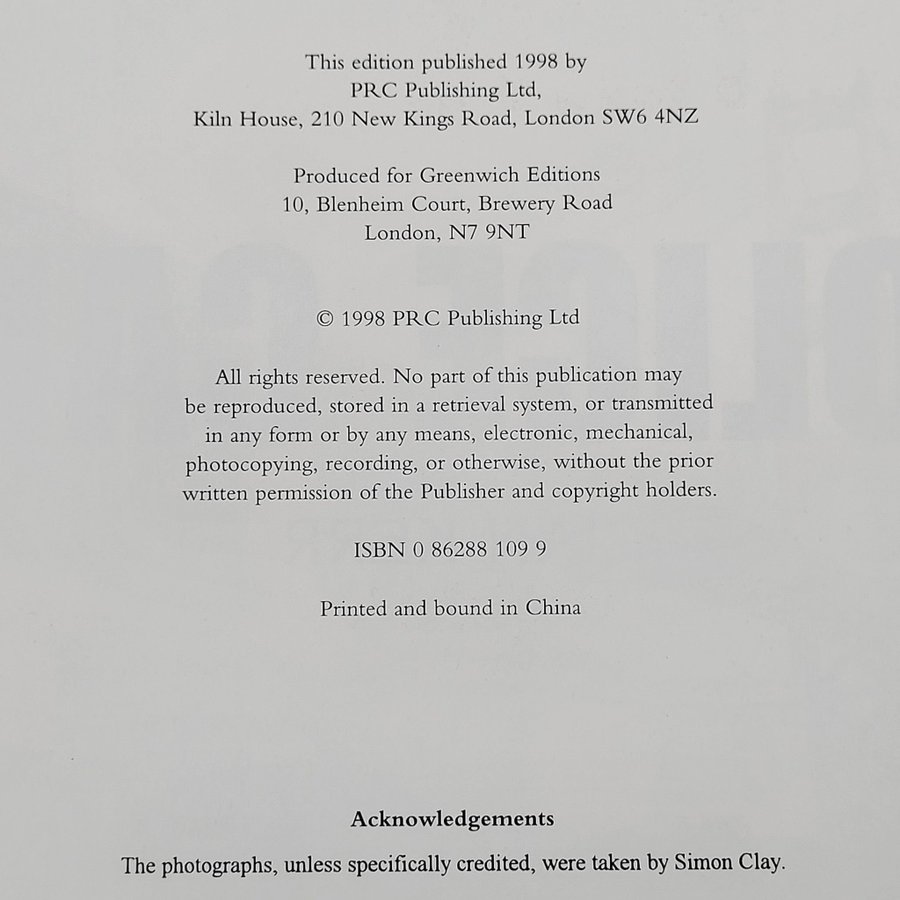 This edition published 1998 by
PRC Publishing Ltd,
Kiln House, 210 New Kings Road, London SW6 4NZ

Produced for Greenwich Editions
10, Blenheim Court, Brewery Road
London, N7 9NT

© 1998 PRC Publishing Ltd

All rights reserved. No part of this publication may be reproduced, stored in a retrieval system, or transmitted in any form or by any means, electronic, mechanical, photocopying, recording, or otherwise, without the prior written permission of the Publisher and copyright holders.

ISBN 0 86288 109 9

Printed and bound in China

Acknowledgements

The photographs, unless specifically credited, were taken by Simon Clay.